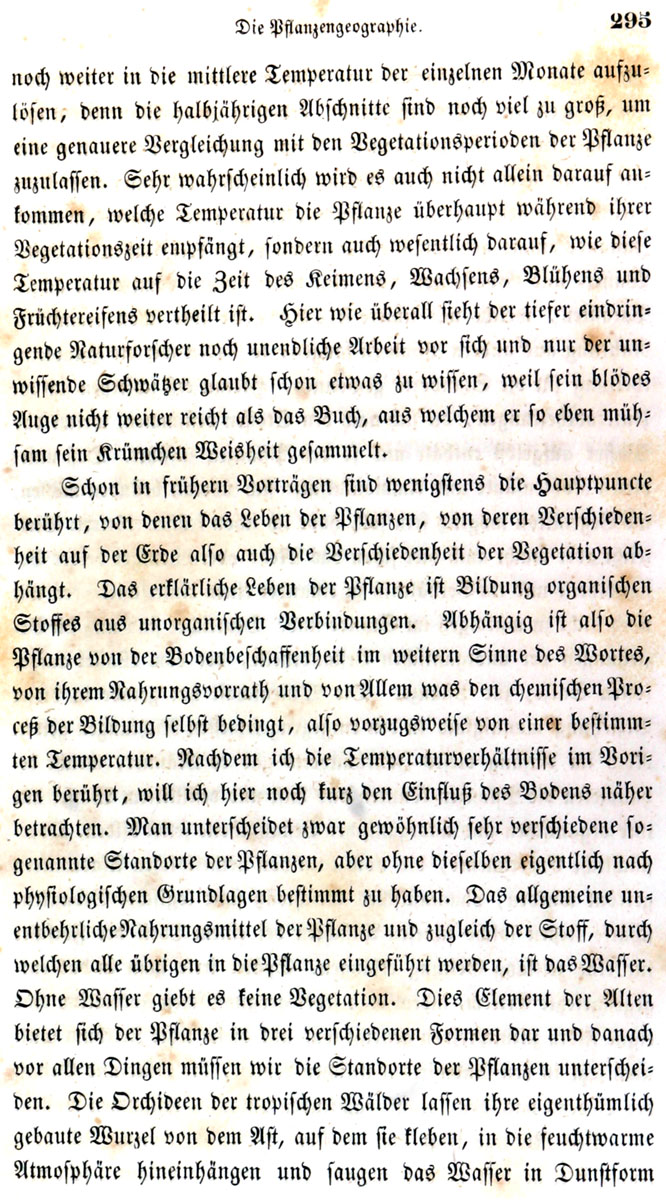 Die Pflanzengeographie. 295

noch weiter in die mittlere Temperatur der einzelnen Monate aufzulösen, denn die halbjährigen Abschnitte sind noch viel zu groß, um eine genauere Vergleichung mit den Vegetationsperioden der Pflanze zuzulassen. Sehr wahrscheinlich wird es auch nicht allein darauf ankommen, welche Temperatur die Pflanze überhaupt während ihrer Vegetationszeit empfängt, sondern auch wesentlich darauf, wie diese Temperatur auf die Zeit des Keimens, Wachsens, Blühens und Früchtereifens vertheilt ist. Hier wie überall sieht der tiefer eindringende Naturforscher noch unendliche Arbeit vor sich und nur der unwissende Schwätzer glaubt schon etwas zu wissen, weil sein blödes Auge nicht weiter reicht als das Buch, aus welchem er so eben mühsam sein Krümchen Weisheit gesammelt.

Schon in frühern Vorträgen sind wenigstens die Hauptpuncte berührt, von denen das Leben der Pflanzen, von deren Verschiedenheit auf der Erde also auch die Verschiedenheit der Vegetation abhängt. Das erklärliche Leben der Pflanze ist Bildung organischen Stoffes aus unorganischen Verbindungen. Abhängig ist also die Pflanze von der Bodenbeschaffenheit im weitern Sinne des Wortes, von ihrem Nahrungsvorrath und von Allem was den chemischen Proceß der Bildung selbst bedingt, also vorzugsweise von einer bestimmten Temperatur. Nachdem ich die Temperaturverhältnisse im Vorigen berührt, will ich hier noch kurz den Einfluß des Bodens näher betrachten. Man unterscheidet zwar gewöhnlich sehr verschiedene sogenannte Standorte der Pflanzen, aber ohne dieselben eigentlich nach physiologischen Grundlagen bestimmt zu haben. Das allgemeine unentbehrliche Nahrungsmittel der Pflanze und zugleich der Stoff, durch welchen alle übrigen in die Pflanze eingeführt werden, ist das Wasser. Ohne Wasser giebt es keine Vegetation. Dies Element der Alten bietet sich der Pflanze in drei verschiedenen Formen dar und danach vor allen Dingen müssen wir die Standorte der Pflanzen unterscheiden. Die Orchideen der tropischen Wälder lassen ihre eigenthümlich gebaute Wurzel von dem Ast, auf dem sie kleben, in die feuchtwarme Atmosphäre hineinhängen und saugen das Wasser in Dunstform